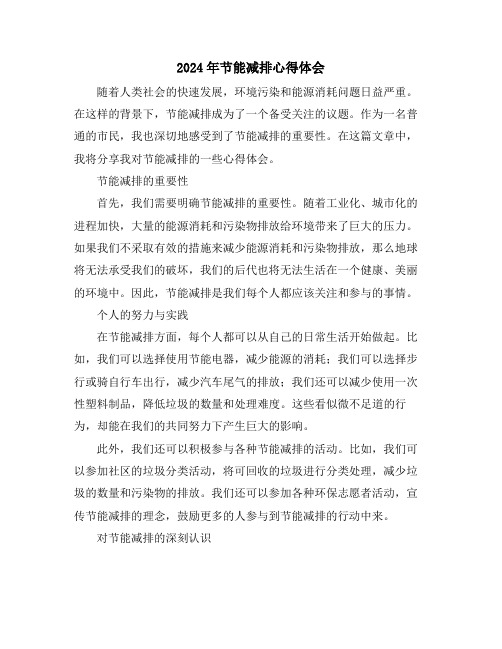 2024年节能减排心得体会

随着人类社会的快速发展，环境污染和能源消耗问题日益严重。在这样的背景下，节能减排成为了一个备受关注的议题。作为一名普通的市民，我也深切地感受到了节能减排的重要性。在这篇文章中，我将分享我对节能减排的一些心得体会。

节能减排的重要性

首先，我们需要明确节能减排的重要性。随着工业化、城市化的进程加快，大量的能源消耗和污染物排放给环境带来了巨大的压力。如果我们不采取有效的措施来减少能源消耗和污染物排放，那么地球将无法承受我们的破坏，我们的后代也将无法生活在一个健康、美丽的环境中。因此，节能减排是我们每个人都应该关注和参与的事情。

个人的努力与实践

在节能减排方面，每个人都可以从自己的日常生活开始做起。比如，我们可以选择使用节能电器，减少能源的消耗；我们可以选择步行或骑自行车出行，减少汽车尾气的排放；我们还可以减少使用一次性塑料制品，降低垃圾的数量和处理难度。这些看似微不足道的行为，却能在我们的共同努力下产生巨大的影响。

此外，我们还可以积极参与各种节能减排的活动。比如，我们可以参加社区的垃圾分类活动，将可回收的垃圾进行分类处理，减少垃圾的数量和污染物的排放。我们还可以参加各种环保志愿者活动，宣传节能减排的理念，鼓励更多的人参与到节能减排的行动中来。

对节能减排的深刻认识